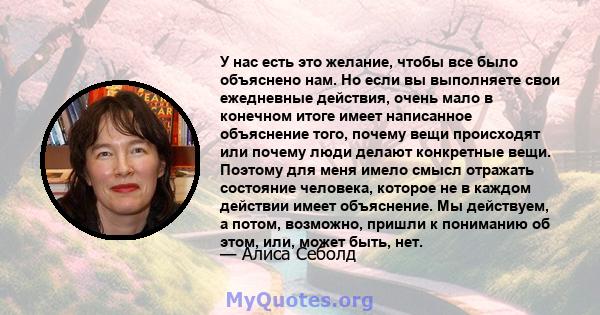 У нас есть это желание, чтобы все было объяснено нам. Но если вы выполняете свои ежедневные действия, очень мало в конечном итоге имеет написанное объяснение того, почему вещи происходят или почему люди делают конкретные вещи. Поэтому для меня имело смысл отражать состояние человека, которое не в каждом действии имеет объяснение. Мы действуем, а потом, возможно, пришли к пониманию об этом, или, может быть, нет.
— Алиса Себолд

MyQuotes.org